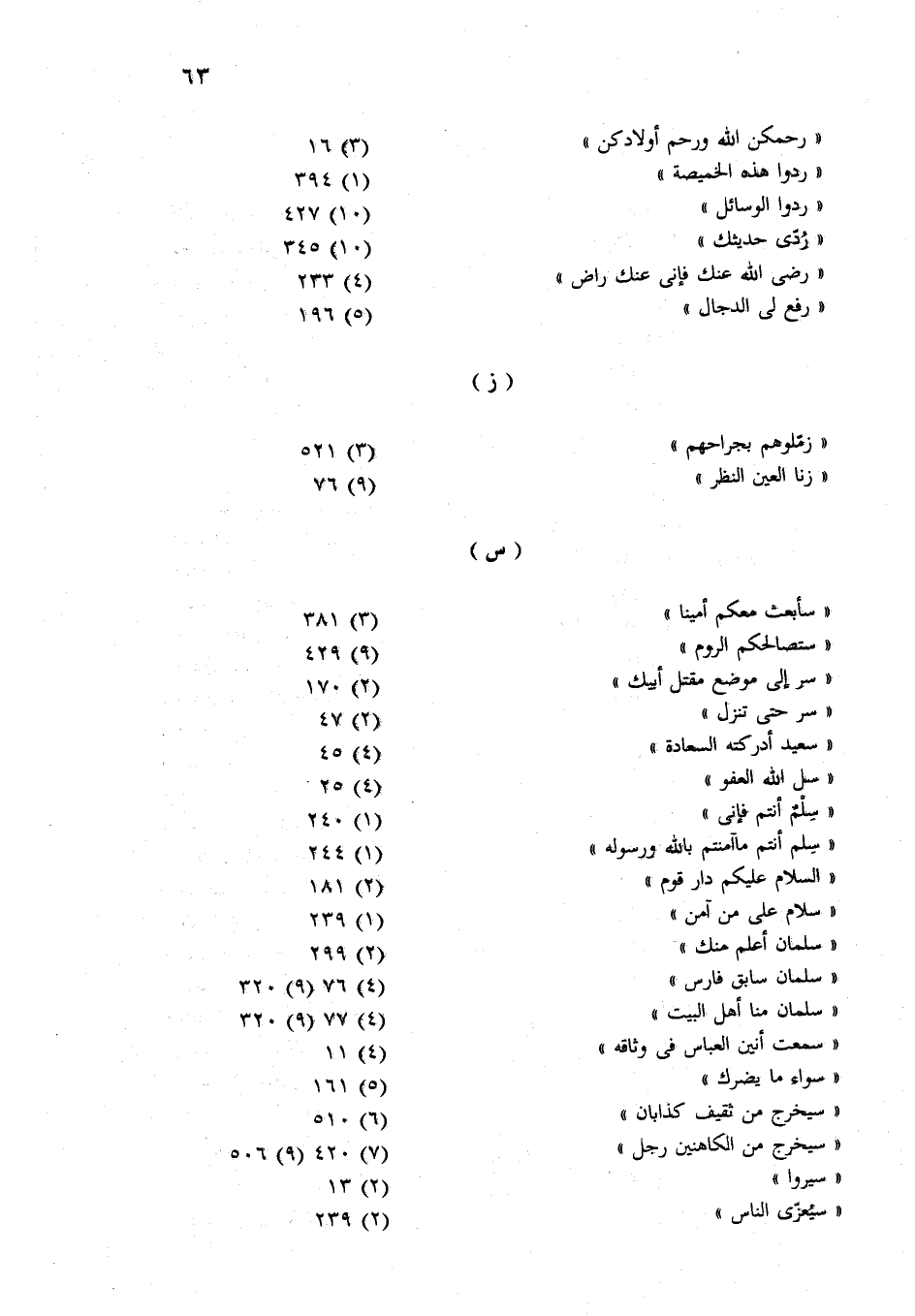 ٦٣

« رحمكن الله ورحم أولادكن » (٣) ١٦
« ردوا هذه الخميصة » (١) ٣٩٤
« ردوا الوسائل » (١٠) ٤٢٧
« رُدّى حديثك » (١٠) ٣٤٥
« رضى الله عنك فإنى عنك راض » (٤) ٢٣٣
« رفع لى الدجال » (٥) ١٩٦

( ز )

« زمّلوهم بجراحهم » (٣) ٥٢١
« زنا العين النظر » (٩) ٧٦

( س )

« سأبعث معكم أمينا » (٣) ٣٨١
« ستصالحكم الروم » (٩) ٤٢٩
« سر إلى موضع مقتل أبيك » (٢) ١٧٠
« سر حتى تنزل » (٢) ٤٧
« سعيد أدركته السعادة » (٤) ٤٥
« سل الله العفو » (٤) ٢٥
« سِلْمٌ أنتم فإنى » (١) ٢٤٠
« سِلم أنتم ماآمنتم بالله ورسوله » (١) ٢٤٤
« السلام عليكم دار قوم » (٢) ١٨١
« سلام على من آمن » (١) ٢٣٩
« سلمان أعلم منك » (٢) ٢٩٩
« سلمان سابق فارس » (٤) ٧٦ (٩) ٣٢٠
« سلمان منا أهل البيت » (٤) ٧٧ (٩) ٣٢٠
« سمعت أنين العباس فى وثاقه » (٤) ١١
« سواء ما يضرك » (٥) ١٦١
« سيخرج من ثقيف كذابان » (٦) ٥١٠
« سيخرج من الكاهنين رجل » (٧) ٤٢٠ (٩) ٥٠٦
« سيروا » (٢) ١٣
« سيُعزّى الناس » (٢) ٢٣٩